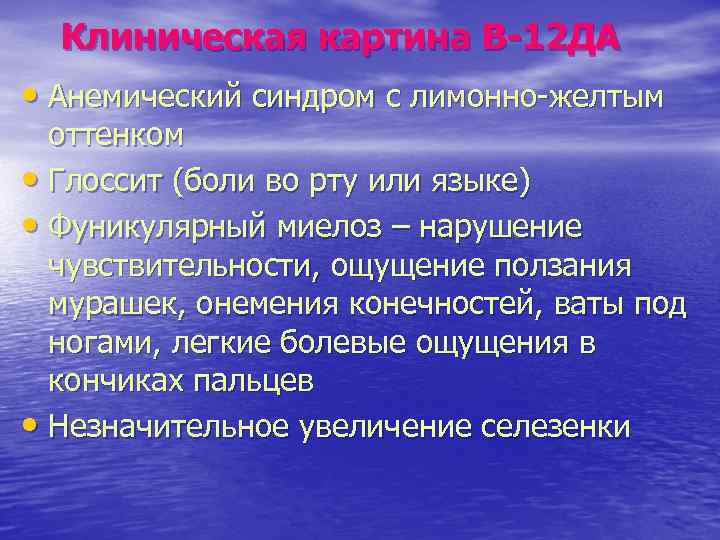 Клиническая картина В-12ДА

• Анемический синдром с лимонно-желтым оттенком
• Глоссит (боли во рту или языке)
• Фуникулярный миелоз – нарушение чувствительности, ощущение ползания мурашек, онемения конечностей, ваты под ногами, легкие болевые ощущения в кончиках пальцев
• Незначительное увеличение селезенки